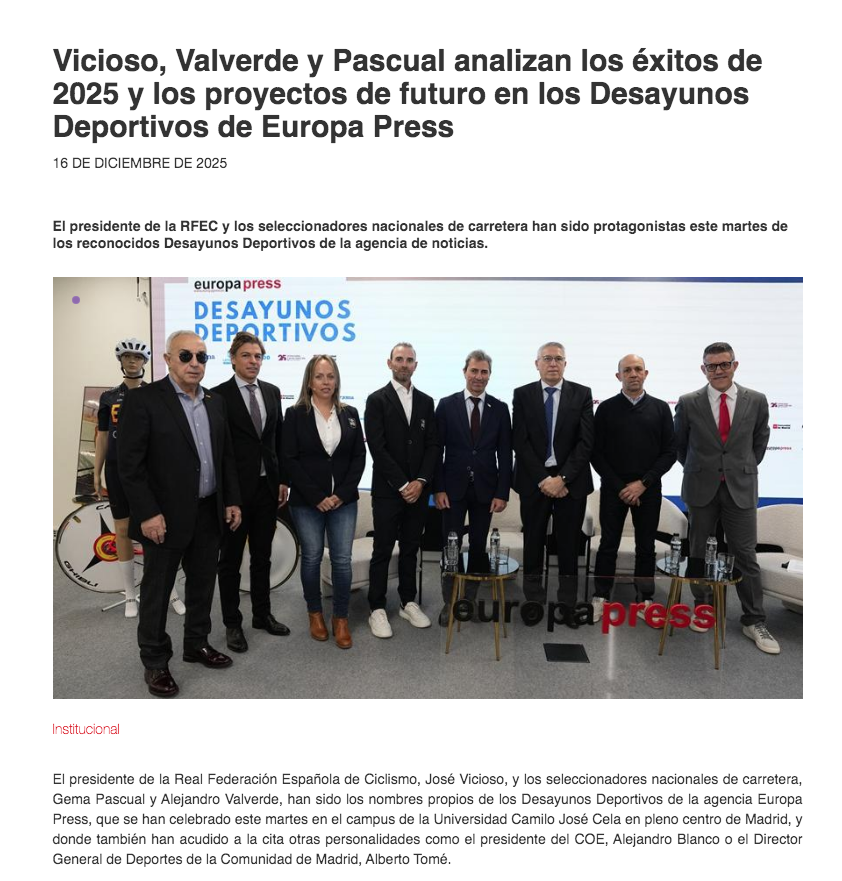 Vicioso, Valverde y Pascual analizan los éxitos de 2025 y los proyectos de futuro en los Desayunos Deportivos de Europa Press

16 DE DICIEMBRE DE 2025

El presidente de la RFEC y los seleccionadores nacionales de carretera han sido protagonistas este martes de los reconocidos Desayunos Deportivos de la agencia de noticias.

europapress

DESAYUNOS DEPORTIVOS

europapress

Institucional

El presidente de la Real Federación Española de Ciclismo, José Vicioso, y los seleccionadores nacionales de carretera, Gema Pascual y Alejandro Valverde, han sido los nombres propios de los Desayunos Deportivos de la agencia Europa Press, que se han celebrado este martes en el campus de la Universidad Camilo José Cela en pleno centro de Madrid, y donde también han acudido a la cita otras personalidades como el presidente del COE, Alejandro Blanco o el Director General de Deportes de la Comunidad de Madrid, Alberto Tomé.